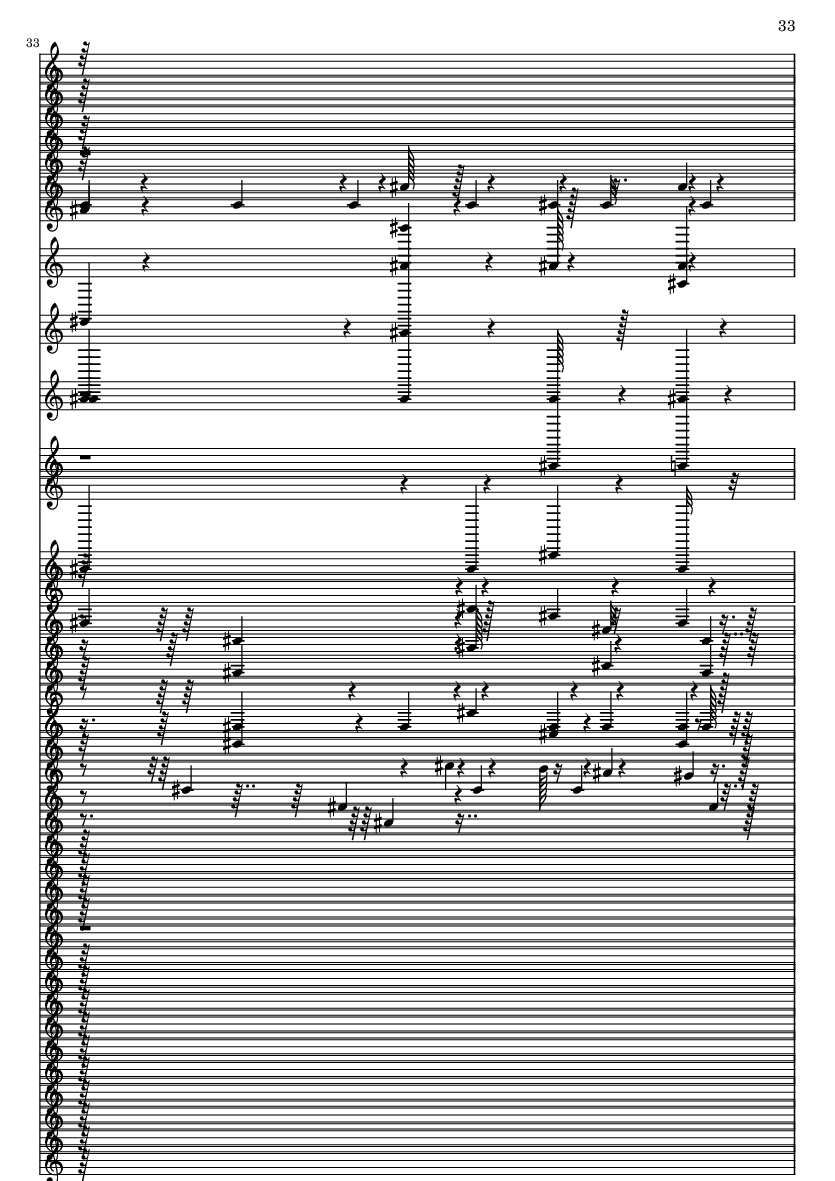 33

33